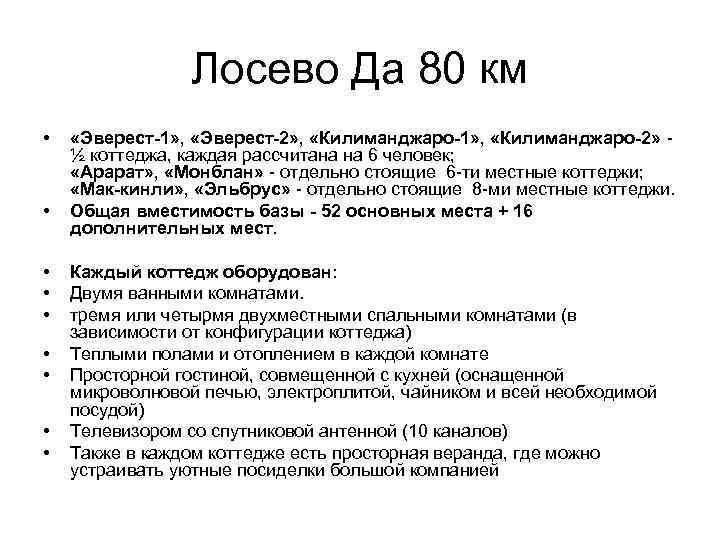 Лосево Да 80 км

• «Эверест-1», «Эверест-2», «Килиманджаро-1», «Килиманджаро-2» - ½ коттеджа, каждая рассчитана на 6 человек;
«Арарат», «Монблан» - отдельно стоящие 6-ти местные коттеджи;
«Мак-кинли», «Эльбрус» - отдельно стоящие 8-ми местные коттеджи.
• Общая вместимость базы - 52 основных места + 16 дополнительных мест.

• Каждый коттедж оборудован:
• Двумя ванными комнатами.
• тремя или четырмя двухместными спальными комнатами (в зависимости от конфигурации коттеджа)
• Теплыми полами и отоплением в каждой комнате
• Просторной гостиной, совмещенной с кухней (оснащенной микроволновой печью, электроплитой, чайником и всей необходимой посудой)
• Телевизором со спутниковой антенной (10 каналов)
• Также в каждом коттедже есть просторная веранда, где можно устраивать уютные посиделки большой компанией